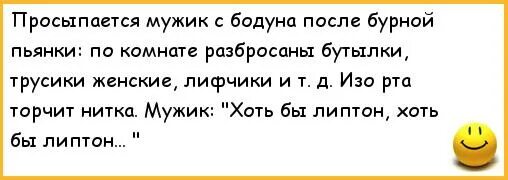 Просыпается мужик с бодуна после бурной пьянки: по комнате разбросаны бутылки, трусики женские, лифчики и т. д. Изо рта торчит нитка. Мужик: "Хоть бы липтон, хоть бы липтон... "